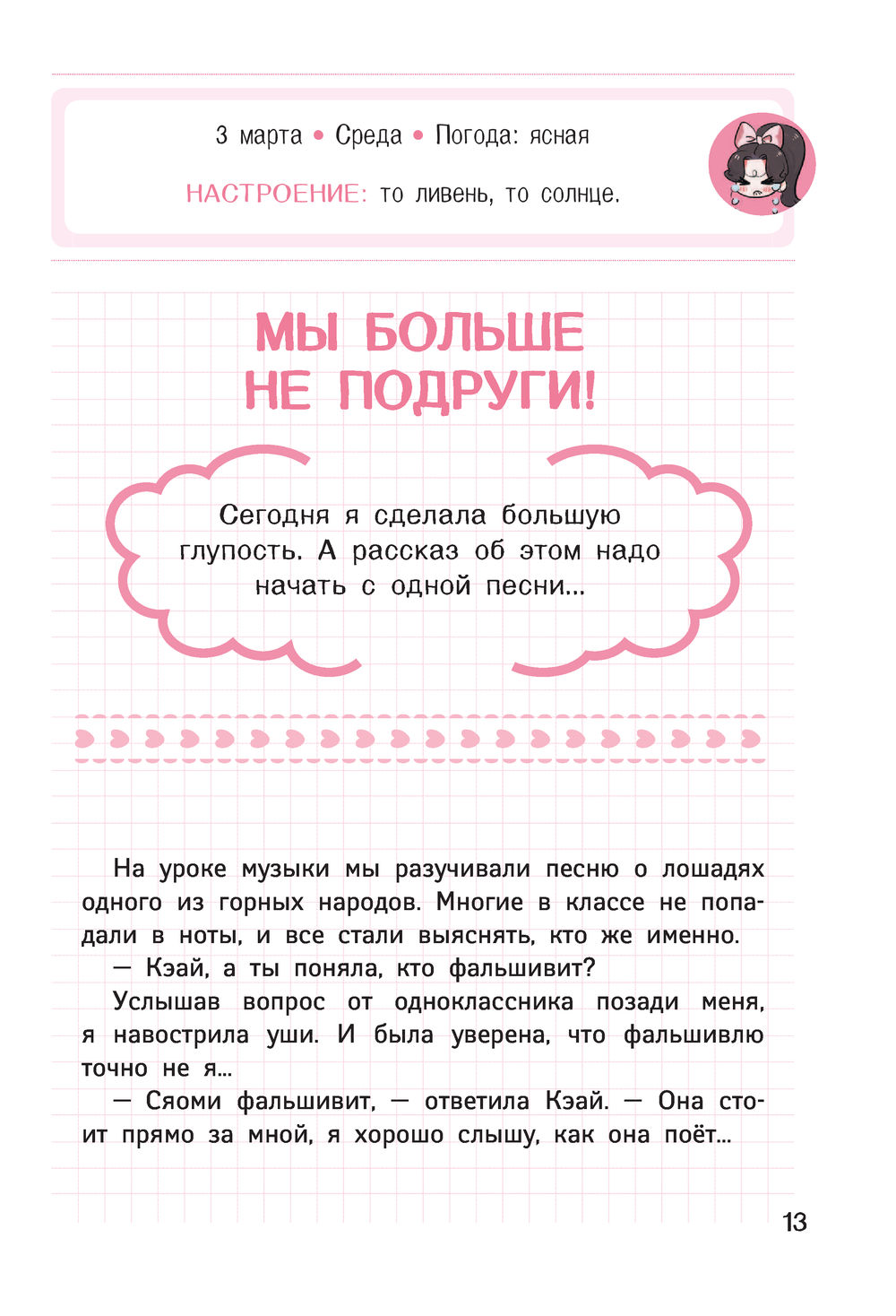 3 марта • Среда • Погода: ясная

НАСТРОЕНИЕ: то ливень, то солнце.

МЫ БОЛЬШЕ НЕ ПОДРУГИ!

Сегодня я сделала большую глупость. А рассказ об этом надо начать с одной песни...

На уроке музыки мы разучивали песню о лошадях одного из горных народов. Многие в классе не попадали в ноты, и все стали выяснять, кто же именно.

— Кэай, а ты поняла, кто фальшивит?

Услышав вопрос от одноклассника позади меня, я навострила уши. И была уверена, что фальшивлю точно не я...

— Сяоми фальшивит, — ответила Кэай. — Она стоит прямо за мной, я хорошо слышу, как она поёт...

13